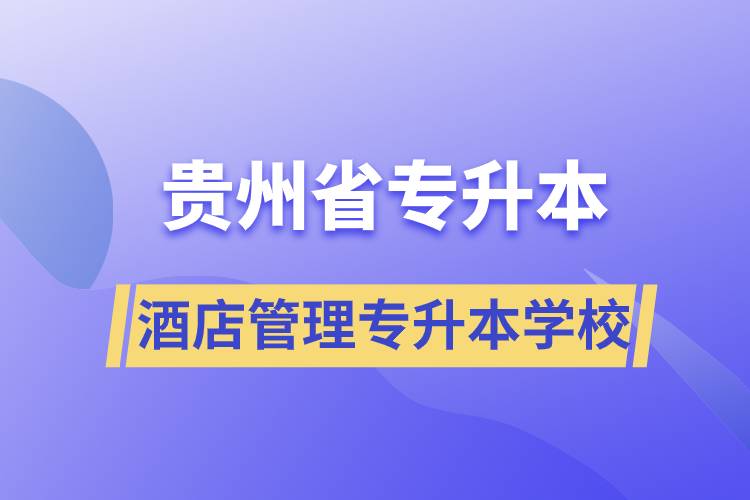 贵州省专升本

酒店管理专升本学校